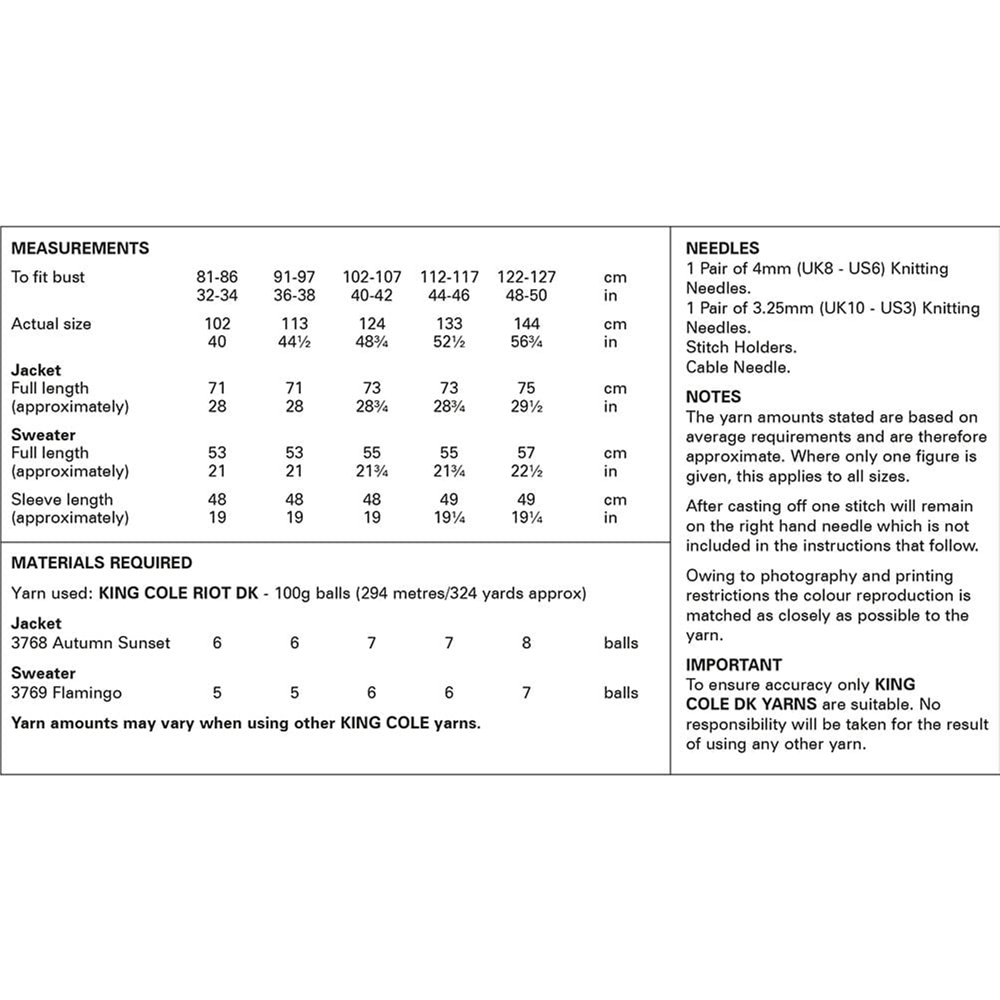 MEASUREMENTS

| | | | | | | |
|---|---|---|---|---|---|---|
| To fit bust | 81-86 | 91-97 | 102-107 | 112-117 | 122-127 | cm |
| | 32-34 | 36-38 | 40-42 | 44-46 | 48-50 | in |
| Actual size | 102 | 113 | 124 | 133 | 144 | cm |
| | 40 | 44½ | 48¾ | 52½ | 56¾ | in |
| **Jacket** | | | | | | |
| Full length | 71 | 71 | 73 | 73 | 75 | cm |
| (approximately) | 28 | 28 | 28¾ | 28¾ | 29½ | in |
| **Sweater** | | | | | | |
| Full length | 53 | 53 | 55 | 55 | 57 | cm |
| (approximately) | 21 | 21 | 21¾ | 21¾ | 22½ | in |
| Sleeve length | 48 | 48 | 48 | 49 | 49 | cm |
| (approximately) | 19 | 19 | 19 | 19¼ | 19¼ | in |

MATERIALS REQUIRED

Yarn used: KING COLE RIOT DK - 100g balls (294 metres/324 yards approx)

| | | | | | | |
|---|---|---|---|---|---|---|
| **Jacket** | | | | | | |
| 3768 Autumn Sunset | 6 | 6 | 7 | 7 | 8 | balls |
| **Sweater** | | | | | | |
| 3769 Flamingo | 5 | 5 | 6 | 6 | 7 | balls |

Yarn amounts may vary when using other KING COLE yarns.

NEEDLES
1 Pair of 4mm (UK8 - US6) Knitting Needles.
1 Pair of 3.25mm (UK10 - US3) Knitting Needles.
Stitch Holders.
Cable Needle.

NOTES
The yarn amounts stated are based on average requirements and are therefore approximate. Where only one figure is given, this applies to all sizes.

After casting off one stitch will remain on the right hand needle which is not included in the instructions that follow.

Owing to photography and printing restrictions the colour reproduction is matched as closely as possible to the yarn.

IMPORTANT
To ensure accuracy only KING COLE DK YARNS are suitable. No responsibility will be taken for the result of using any other yarn.